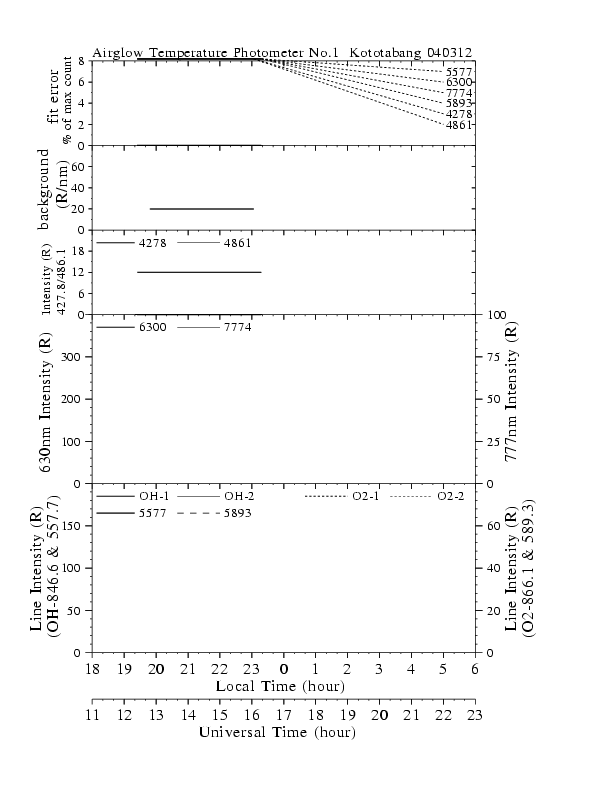 Airglow Temperature Photometer No.1 Kototabang 040312

fit error
% of max count
8
6
4
2
0
5577
6300
7774
5893
4278
4861

background
(R/nm)
60
40
20
0

Intensity (R)
427.8/486.1
18
12
6
0
4278
4861

630nm Intensity (R)
300
200
100
0
6300
7774
777nm Intensity (R)
100
75
50
25
0

Line Intensity (R)
(OH-846.6 & 557.7)
150
100
50
0
OH-1
OH-2
O2-1
O2-2
5577
5893
Line Intensity (R)
(O2-866.1 & 589.3)
60
40
20
0

18 19 20 21 22 23 0 1 2 3 4 5 6
Local Time (hour)

11 12 13 14 15 16 17 18 19 20 21 22 23
Universal Time (hour)